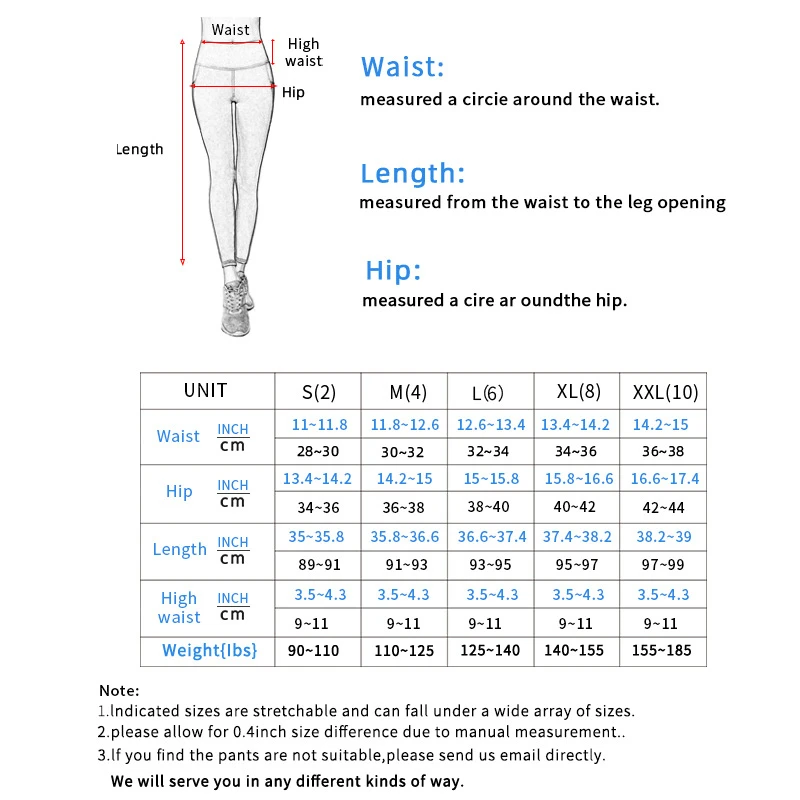 Waist
High waist
Hip
Length

Waist:
measured a circie around the waist.

Length:
measured from the waist to the leg opening

Hip:
measured a cire ar oundthe hip.

| UNIT | | S(2) | M(4) | L(6) | XL(8) | XXL(10) |
|---|---|---|---|---|---|---|
| Waist | INCH | 11~11.8 | 11.8~12.6 | 12.6~13.4 | 13.4~14.2 | 14.2~15 |
| | cm | 28~30 | 30~32 | 32~34 | 34~36 | 36~38 |
| Hip | INCH | 13.4~14.2 | 14.2~15 | 15~15.8 | 15.8~16.6 | 16.6~17.4 |
| | cm | 34~36 | 36~38 | 38~40 | 40~42 | 42~44 |
| Length | INCH | 35~35.8 | 35.8~36.6 | 36.6~37.4 | 37.4~38.2 | 38.2~39 |
| | cm | 89~91 | 91~93 | 93~95 | 95~97 | 97~99 |
| High waist | INCH | 3.5~4.3 | 3.5~4.3 | 3.5~4.3 | 3.5~4.3 | 3.5~4.3 |
| | cm | 9~11 | 9~11 | 9~11 | 9~11 | 9~11 |
| Weight{lbs} | | 90~110 | 110~125 | 125~140 | 140~155 | 155~185 |

Note:
1.Indicated sizes are stretchable and can fall under a wide array of sizes.
2.please allow for 0.4inch size difference due to manual measurement..
3.If you find the pants are not suitable,please send us email directly.
We will serve you in any different kinds of way.